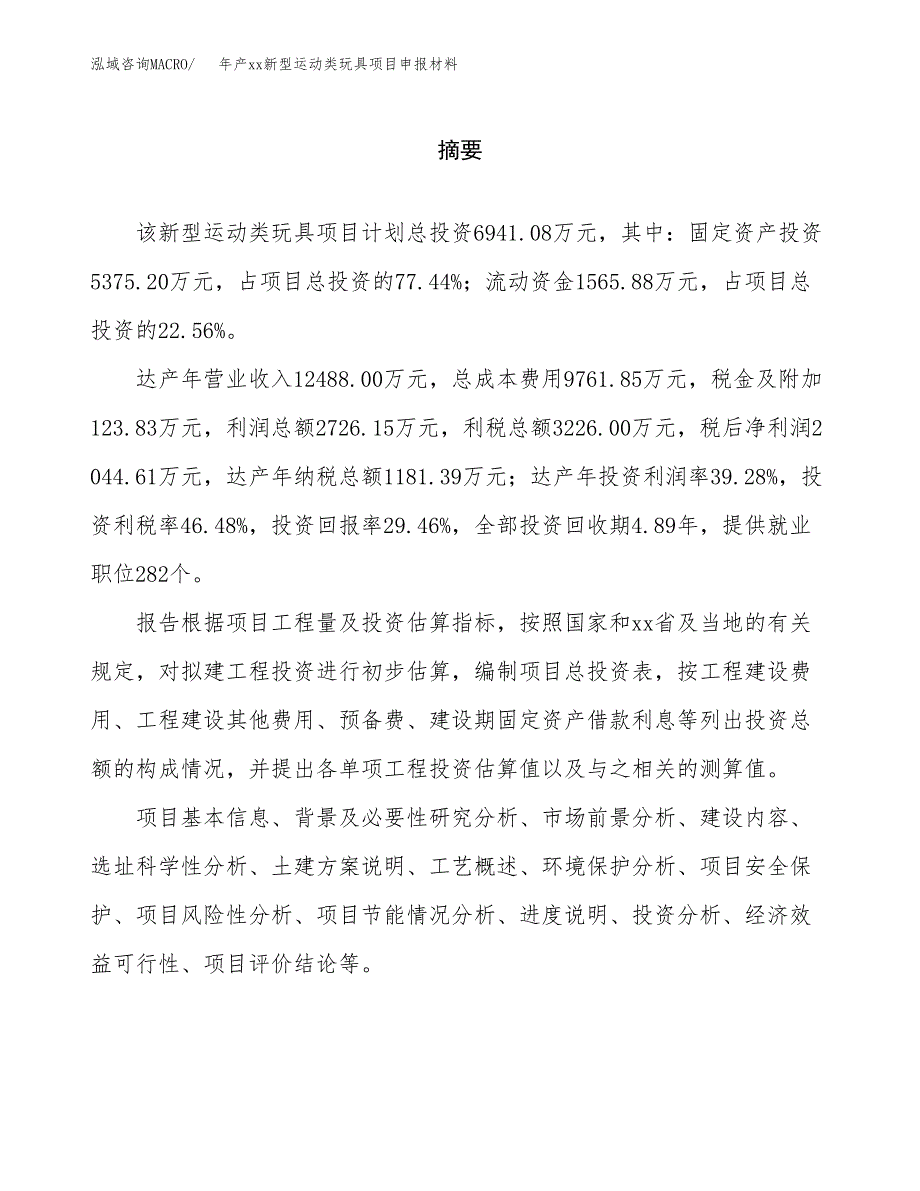 泓域咨询MACRO/　年产xx新型运动类玩具项目申报材料

摘要

该新型运动类玩具项目计划总投资6941.08万元，其中：固定资产投资5375.20万元，占项目总投资的77.44%；流动资金1565.88万元，占项目总投资的22.56%。

达产年营业收入12488.00万元，总成本费用9761.85万元，税金及附加123.83万元，利润总额2726.15万元，利税总额3226.00万元，税后净利润2044.61万元，达产年纳税总额1181.39万元；达产年投资利润率39.28%，投资利税率46.48%，投资回报率29.46%，全部投资回收期4.89年，提供就业职位282个。

报告根据项目工程量及投资估算指标，按照国家和xx省及当地的有关规定，对拟建工程投资进行初步估算，编制项目总投资表，按工程建设费用、工程建设其他费用、预备费、建设期固定资产借款利息等列出投资总额的构成情况，并提出各单项工程投资估算值以及与之相关的测算值。

项目基本信息、背景及必要性研究分析、市场前景分析、建设内容、选址科学性分析、土建方案说明、工艺概述、环境保护分析、项目安全保护、项目风险性分析、项目节能情况分析、进度说明、投资分析、经济效益可行性、项目评价结论等。